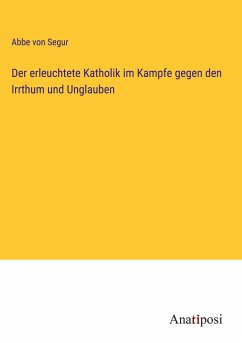 Abbe von Segur

Der erleuchtete Katholik im Kampfe gegen den Irrthum und Unglauben

Anatiposi